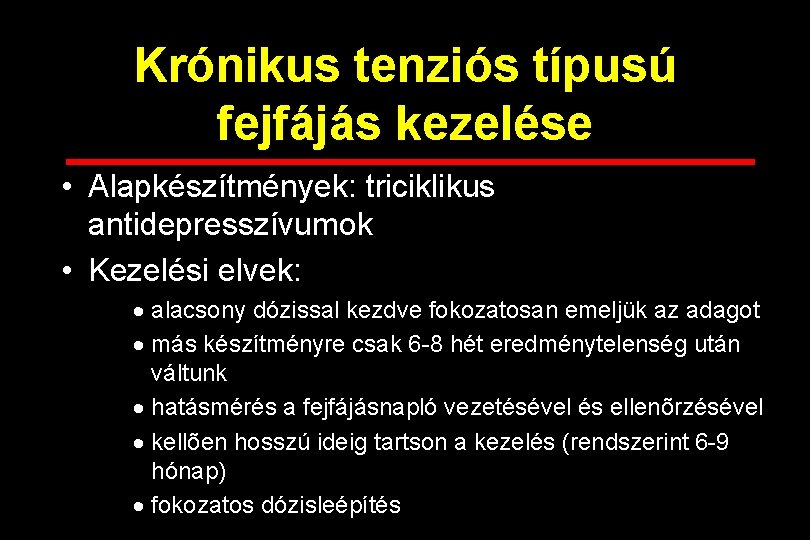 Krónikus tenziós típusú fejfájás kezelése

• Alapkészítmények: triciklikus antidepresszívumok
• Kezelési elvek:
  • alacsony dózissal kezdve fokozatosan emeljük az adagot
  • más készítményre csak 6-8 hét eredménytelenség után váltunk
  • hatásmérés a fejfájásnapló vezetésével és ellenõrzésével
  • kellõen hosszú ideig tartson a kezelés (rendszerint 6-9 hónap)
  • fokozatos dózisleépítés